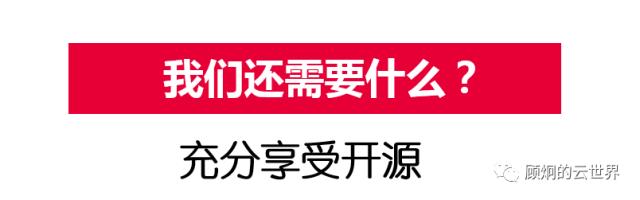 我们还需要什么？

充分享受开源

顾炯的云世界